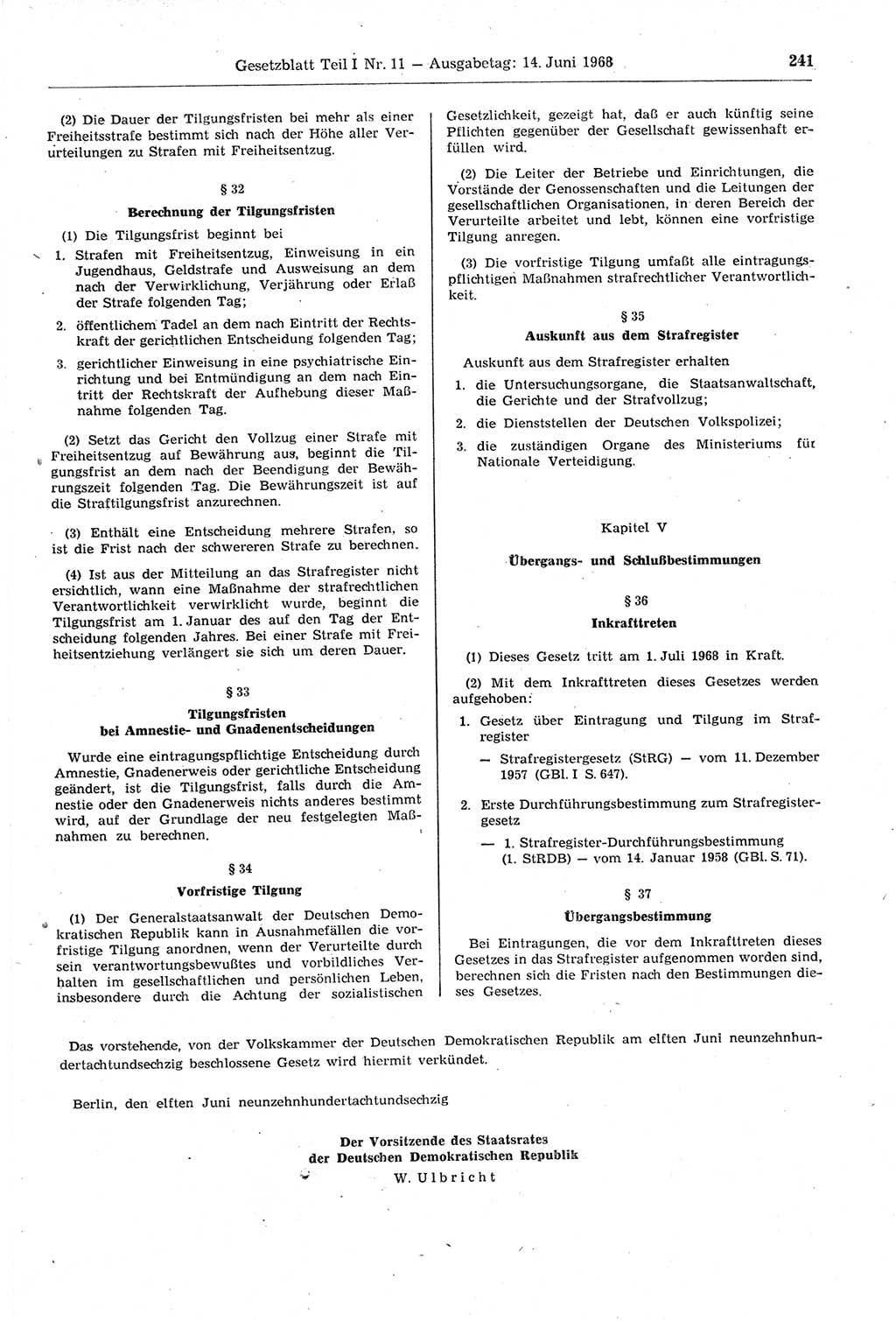 Gesetzblatt Teil I Nr. 11 — Ausgabetag: 14. Juni 1968

241

(2) Die Dauer der Tilgungsfristen bei mehr als einer Freiheitsstrafe bestimmt sich nach der Höhe aller Verurteilungen zu Strafen mit Freiheitsentzug.

§ 32

Berechnung der Tilgungsfristen

(1) Die Tilgungsfrist beginnt bei

1. Strafen mit Freiheitsentzug, Einweisung in ein Jugendhaus, Geldstrafe und Ausweisung an dem nach der Verwirklichung, Verjährung oder Erlaß der Strafe folgenden Tag;

2. öffentlichem Tadel an dem nach Eintritt der Rechtskraft der gerichtlichen Entscheidung folgenden Tag;

3. gerichtlicher Einweisung in eine psychiatrische Einrichtung und bei Entmündigung an dem nach Eintritt der Rechtskraft der Aufhebung dieser Maßnahme folgenden Tag.

(2) Setzt das Gericht den Vollzug einer Strafe mit Freiheitsentzug auf Bewährung aus, beginnt die Tilgungsfrist an dem nach der Beendigung der Bewährungszeit folgenden Tag. Die Bewährungszeit ist auf die Straftilgungsfrist anzurechnen.

(3) Enthält eine Entscheidung mehrere Strafen, so ist die Frist nach der schwereren Strafe zu berechnen.

(4) Ist aus der Mitteilung an das Strafregister nicht ersichtlich, wann eine Maßnahme der strafrechtlichen Verantwortlichkeit verwirklicht wurde, beginnt die Tilgungsfrist am 1. Januar des auf den Tag der Entscheidung folgenden Jahres. Bei einer Strafe mit Freiheitsentziehung verlängert sie sich um deren Dauer.

§ 33

Tilgungsfristen bei Amnestie- und Gnadenentscheidungen

Wurde eine eintragungspflichtige Entscheidung durch Amnestie, Gnadenerweis oder gerichtliche Entscheidung geändert, ist die Tilgungsfrist, falls durch die Amnestie oder den Gnadenerweis nichts anderes bestimmt wird, auf der Grundlage der neu festgelegten Maßnahmen zu berechnen.

§ 34

Vorfristige Tilgung

(1) Der Generalstaatsanwalt der Deutschen Demokratischen Republik kann in Ausnahmefällen die vorfristige Tilgung anordnen, wenn der Verurteilte durch sein verantwortungsbewußtes und vorbildliches Verhalten im gesellschaftlichen und persönlichen Leben, insbesondere durch die Achtung der sozialistischen Gesetzlichkeit, gezeigt hat, daß er auch künftig seine Pflichten gegenüber der Gesellschaft gewissenhaft erfüllen wird.

(2) Die Leiter der Betriebe und Einrichtungen, die Vorstände der Genossenschaften und die Leitungen der gesellschaftlichen Organisationen, in deren Bereich der Verurteilte arbeitet und lebt, können eine vorfristige Tilgung anregen.

(3) Die vorfristige Tilgung umfaßt alle eintragungspflichtigen Maßnahmen strafrechtlicher Verantwortlichkeit.

§ 35

Auskunft aus dem Strafregister

Auskunft aus dem Strafregister erhalten

1. die Untersuchungsorgane, die Staatsanwaltschaft, die Gerichte und der Strafvollzug;

2. die Dienststellen der Deutschen Volkspolizei;

3. die zuständigen Organe des Ministeriums für Nationale Verteidigung.

Kapitel V

Übergangs- und Schlußbestimmungen

§ 36

Inkrafttreten

(1) Dieses Gesetz tritt am 1. Juli 1968 in Kraft.

(2) Mit dem Inkrafttreten dieses Gesetzes werden aufgehoben:

1. Gesetz über Eintragung und Tilgung im Strafregister

— Strafregistergesetz (StRG) — vom 11. Dezember 1957 (GBl. I S. 647).

2. Erste Durchführungsbestimmung zum Strafregistergesetz

— 1. Strafregister-Durchführungsbestimmung (1. StRDB) — vom 14. Januar 1958 (GBl. S. 71).

§ 37

Übergangsbestimmung

Bei Eintragungen, die vor dem Inkrafttreten dieses Gesetzes in das Strafregister aufgenommen worden sind, berechnen sich die Fristen nach den Bestimmungen dieses Gesetzes.

Das vorstehende, von der Volkskammer der Deutschen Demokratischen Republik am elften Juni neunzehnhundertachtundsechzig beschlossene Gesetz wird hiermit verkündet.

Berlin, den elften Juni neunzehnhundertachtundsechzig

Der Vorsitzende des Staatsrates der Deutschen Demokratischen Republik
W. Ulbricht